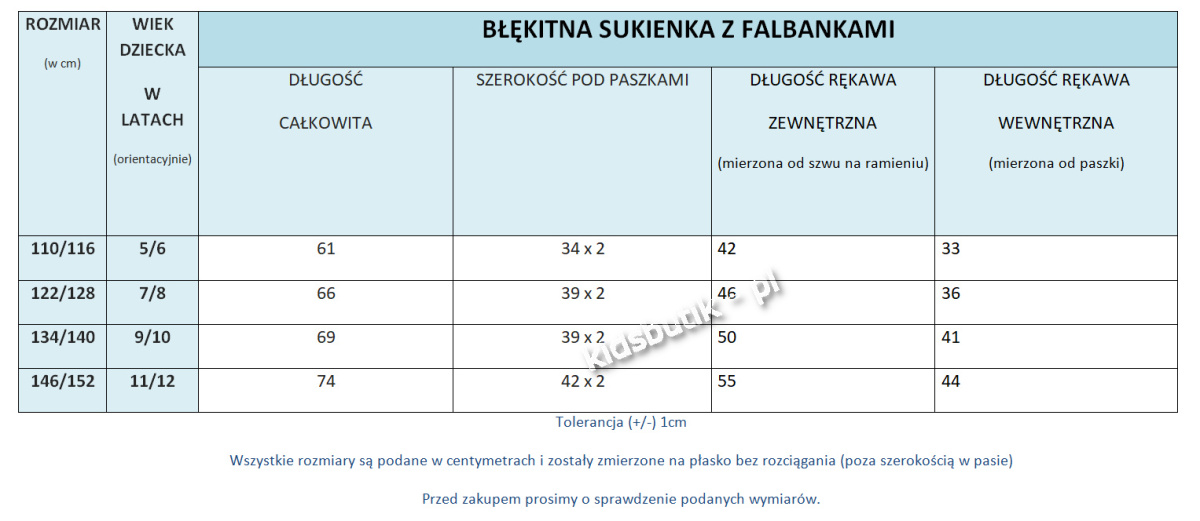 | ROZMIAR (w cm) | WIEK DZIECKA W LATACH (orientacyjnie) | BŁĘKITNA SUKIENKA Z FALBANKAMI | | | |
|---|---|---|---|---|---|
| | | DŁUGOŚĆ CAŁKOWITA | SZEROKOŚĆ POD PASZKAMI | DŁUGOŚĆ RĘKAWA ZEWNĘTRZNA (mierzona od szwu na ramieniu) | DŁUGOŚĆ RĘKAWA WEWNĘTRZNA (mierzona od paszki) |
| 110/116 | 5/6 | 61 | 34 x 2 | 42 | 33 |
| 122/128 | 7/8 | 66 | 39 x 2 | 46 | 36 |
| 134/140 | 9/10 | 69 | 39 x 2 | 50 | 41 |
| 146/152 | 11/12 | 74 | 42 x 2 | 55 | 44 |

kidsbutik - pl

Tolerancja (+/-) 1cm

Wszystkie rozmiary są podane w centymetrach i zostały zmierzone na płasko bez rozciągania (poza szerokością w pasie)

Przed zakupem prosimy o sprawdzenie podanych wymiarów.